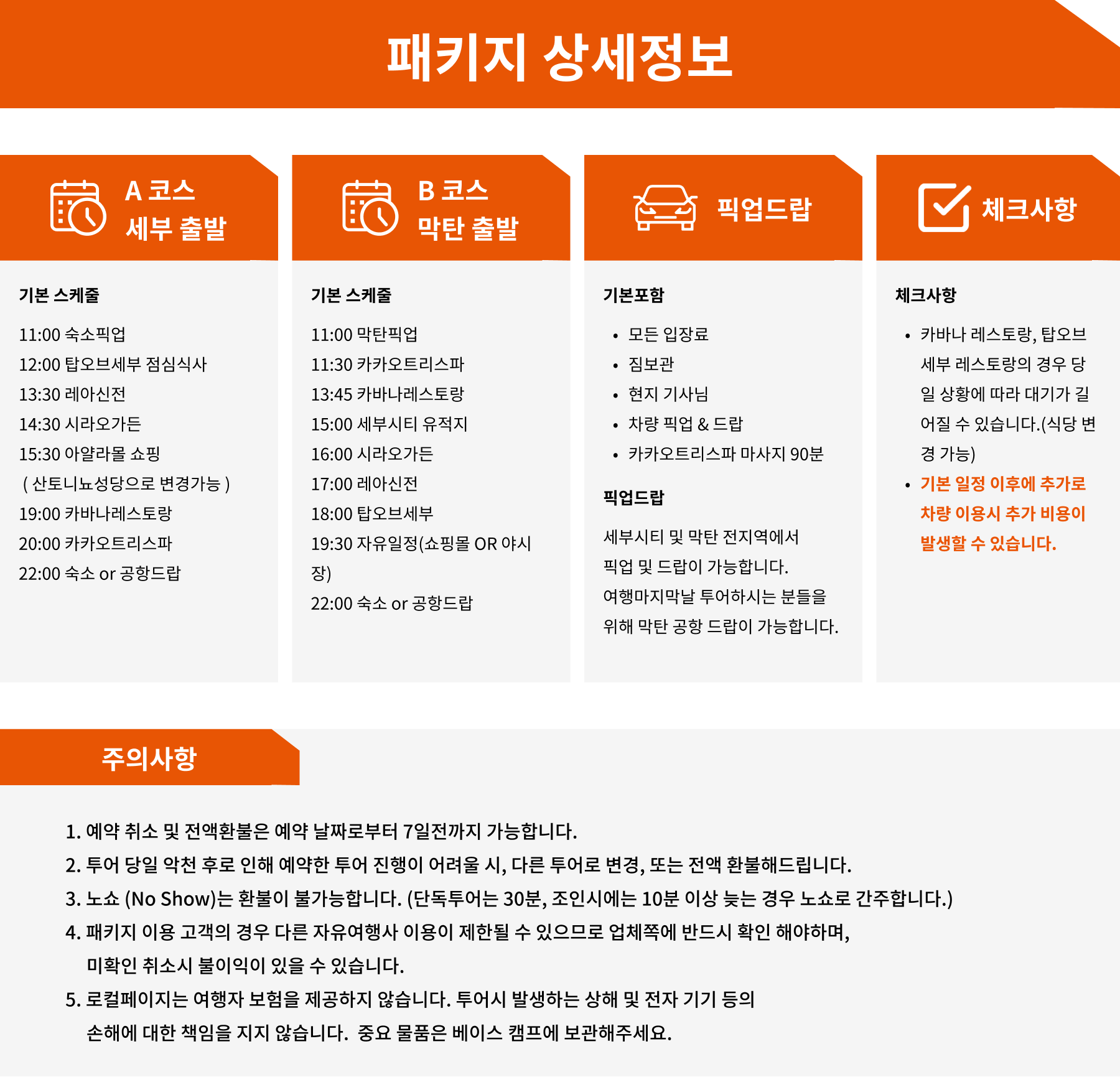 패키지 상세정보

A 코스
세부 출발

기본 스케줄

11:00 숙소픽업
12:00 탑오브세부 점심식사
13:30 레아신전
14:30 시라오가든
15:30 아얄라몰 쇼핑
( 산토니뇨성당으로 변경가능 )
19:00 카바나레스토랑
20:00 카카오트리스파
22:00 숙소 or 공항드랍

B 코스
막탄 출발

기본 스케줄

11:00 막탄픽업
11:30 카카오트리스파
13:45 카바나레스토랑
15:00 세부시티 유적지
16:00 시라오가든
17:00 레아신전
18:00 탑오브세부
19:30 자유일정(쇼핑몰 OR 야시장)
22:00 숙소 or 공항드랍

픽업드랍

기본포함

• 모든 입장료
• 짐보관
• 현지 기사님
• 차량 픽업 & 드랍
• 카카오트리스파 마사지 90분

픽업드랍

세부시티 및 막탄 전지역에서 픽업 및 드랍이 가능합니다.
여행마지막날 투어하시는 분들을 위해 막탄 공항 드랍이 가능합니다.

체크사항

체크사항

• 카바나 레스토랑, 탑오브 세부 레스토랑의 경우 당일 상황에 따라 대기가 길어질 수 있습니다.(식당 변경 가능)
• 기본 일정 이후에 추가로 차량 이용시 추가 비용이 발생할 수 있습니다.

주의사항

1. 예약 취소 및 전액환불은 예약 날짜로부터 7일전까지 가능합니다.
2. 투어 당일 악천 후로 인해 예약한 투어 진행이 어려울 시, 다른 투어로 변경, 또는 전액 환불해드립니다.
3. 노쇼 (No Show)는 환불이 불가능합니다. (단독투어는 30분, 조인시에는 10분 이상 늦는 경우 노쇼로 간주합니다.)
4. 패키지 이용 고객의 경우 다른 자유여행사 이용이 제한될 수 있으므로 업체쪽에 반드시 확인 해야하며, 미확인 취소시 불이익이 있을 수 있습니다.
5. 로컬페이지는 여행자 보험을 제공하지 않습니다. 투어시 발생하는 상해 및 전자 기기 등의 손해에 대한 책임을 지지 않습니다. 중요 물품은 베이스 캠프에 보관해주세요.